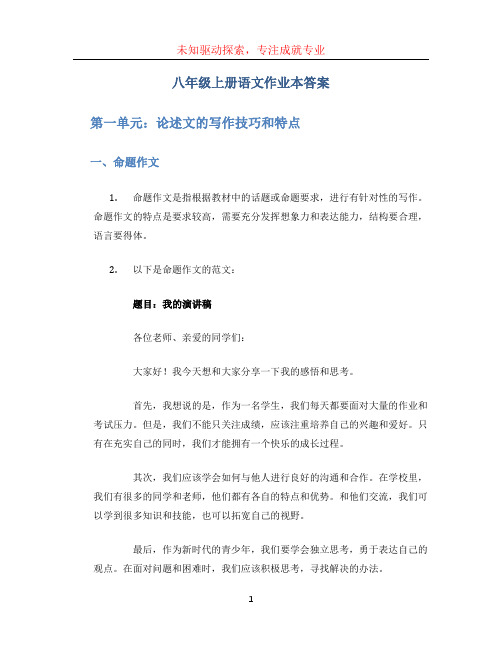 未知驱动探索，专注成就专业

八年级上册语文作业本答案

第一单元：论述文的写作技巧和特点

一、命题作文

1. 命题作文是指根据教材中的话题或命题要求，进行有针对性的写作。命题作文的特点是要求较高，需要充分发挥想象力和表达能力，结构要合理，语言要得体。

2. 以下是命题作文的范文：

题目：我的演讲稿

各位老师、亲爱的同学们：

大家好！我今天想和大家分享一下我的感悟和思考。

首先，我想说的是，作为一名学生，我们每天都要面对大量的作业和考试压力。但是，我们不能只关注成绩，应该注重培养自己的兴趣和爱好。只有在充实自己的同时，我们才能拥有一个快乐的成长过程。

其次，我们应该学会如何与他人进行良好的沟通和合作。在学校里，我们有很多的同学和老师，他们都有各自的特点和优势。和他们交流，我们可以学到很多知识和技能，也可以拓宽自己的视野。

最后，作为新时代的青少年，我们要学会独立思考，勇于表达自己的观点。在面对问题和困难时，我们应该积极思考，寻找解决的办法。

1